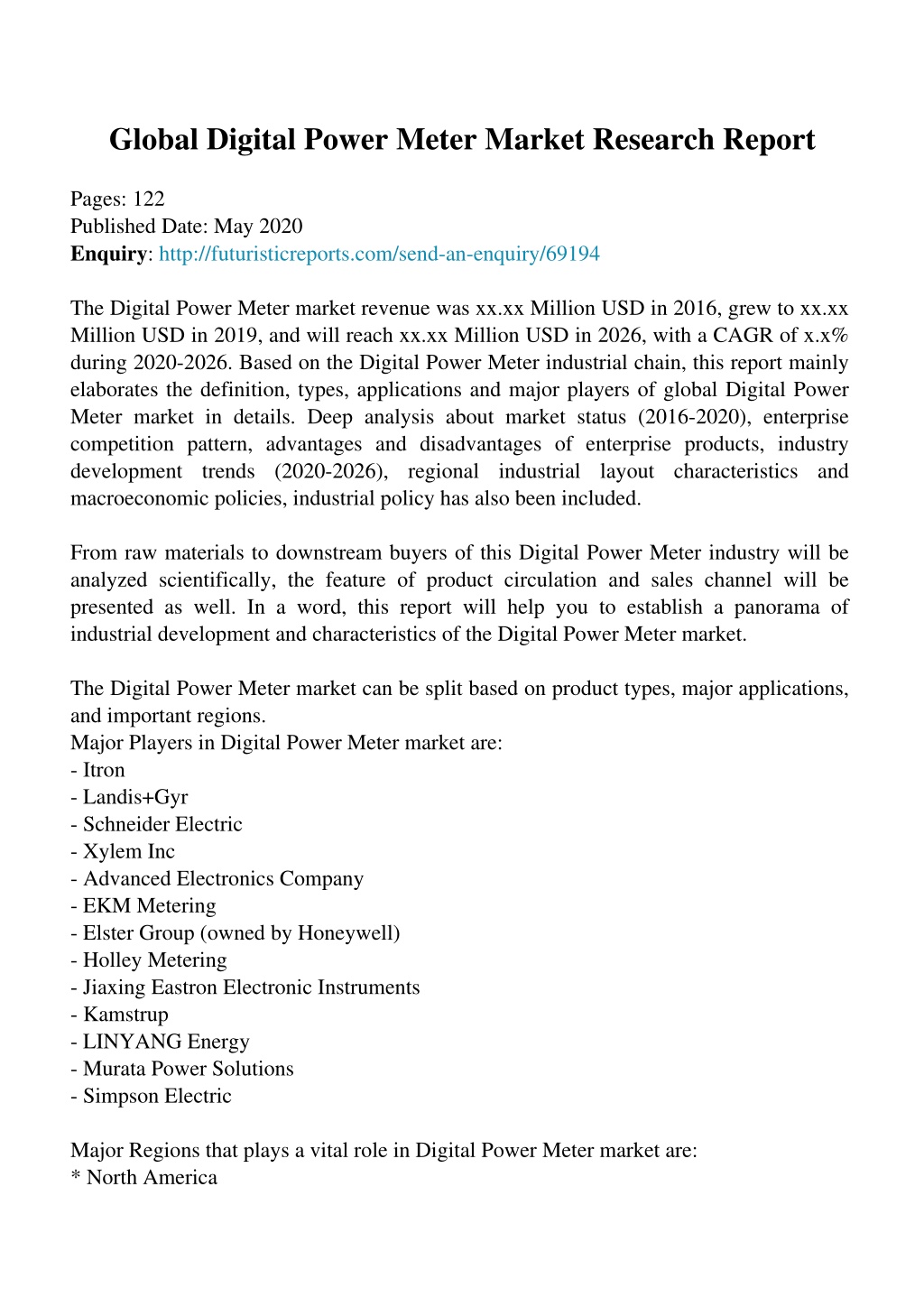 Global Digital Power Meter Market Research Report

Pages: 122
Published Date: May 2020
Enquiry: http://futuristicreports.com/send-an-enquiry/69194

The Digital Power Meter market revenue was xx.xx Million USD in 2016, grew to xx.xx Million USD in 2019, and will reach xx.xx Million USD in 2026, with a CAGR of x.x% during 2020-2026. Based on the Digital Power Meter industrial chain, this report mainly elaborates the definition, types, applications and major players of global Digital Power Meter market in details. Deep analysis about market status (2016-2020), enterprise competition pattern, advantages and disadvantages of enterprise products, industry development trends (2020-2026), regional industrial layout characteristics and macroeconomic policies, industrial policy has also been included.

From raw materials to downstream buyers of this Digital Power Meter industry will be analyzed scientifically, the feature of product circulation and sales channel will be presented as well. In a word, this report will help you to establish a panorama of industrial development and characteristics of the Digital Power Meter market.

The Digital Power Meter market can be split based on product types, major applications, and important regions.
Major Players in Digital Power Meter market are:
- Itron
- Landis+Gyr
- Schneider Electric
- Xylem Inc
- Advanced Electronics Company
- EKM Metering
- Elster Group (owned by Honeywell)
- Holley Metering
- Jiaxing Eastron Electronic Instruments
- Kamstrup
- LINYANG Energy
- Murata Power Solutions
- Simpson Electric

Major Regions that plays a vital role in Digital Power Meter market are:
* North America